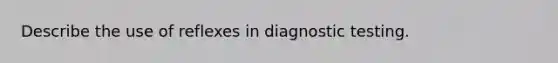 Describe the use of reflexes in diagnostic testing.